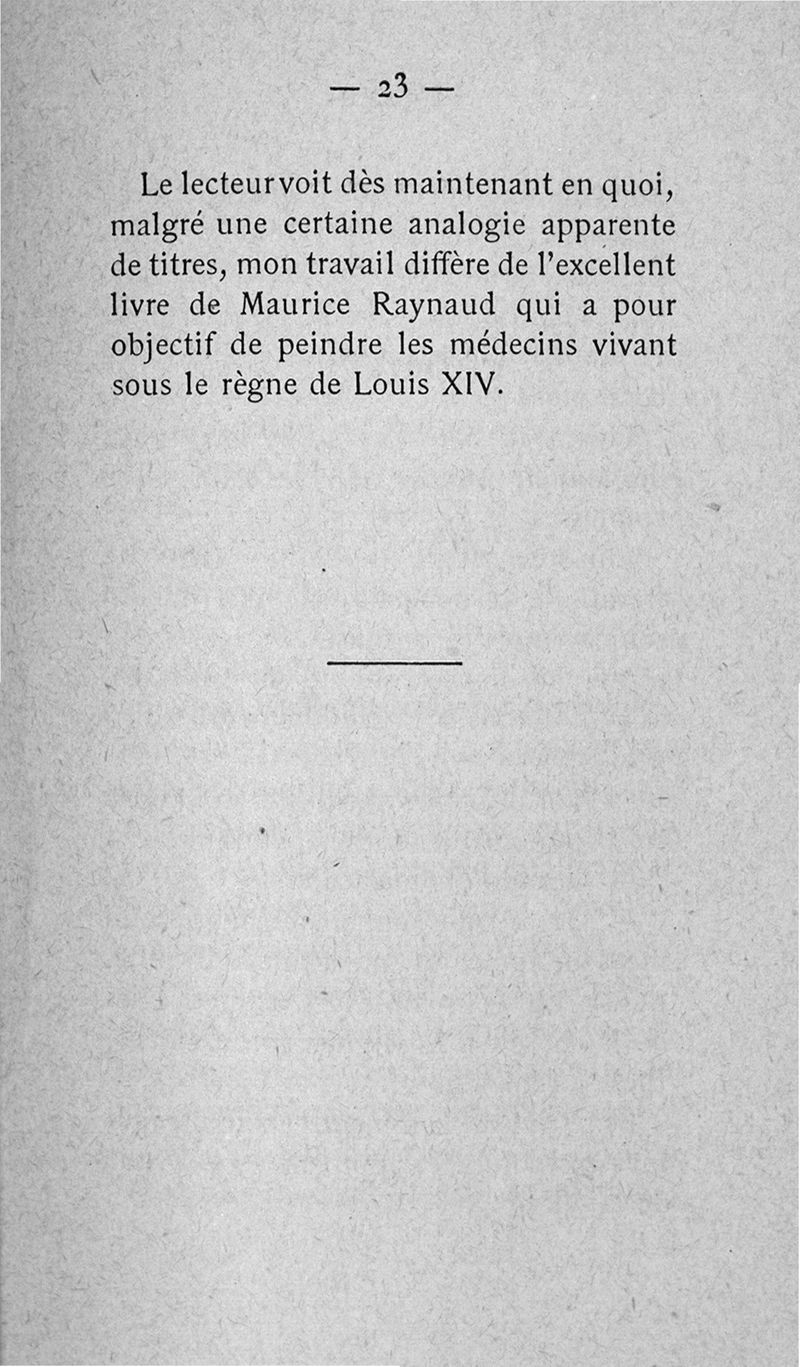 — 23 —

Le lecteur voit dès maintenant en quoi, malgré une certaine analogie apparente de titres, mon travail diffère de l'excellent livre de Maurice Raynaud qui a pour objectif de peindre les médecins vivant sous le règne de Louis XIV.